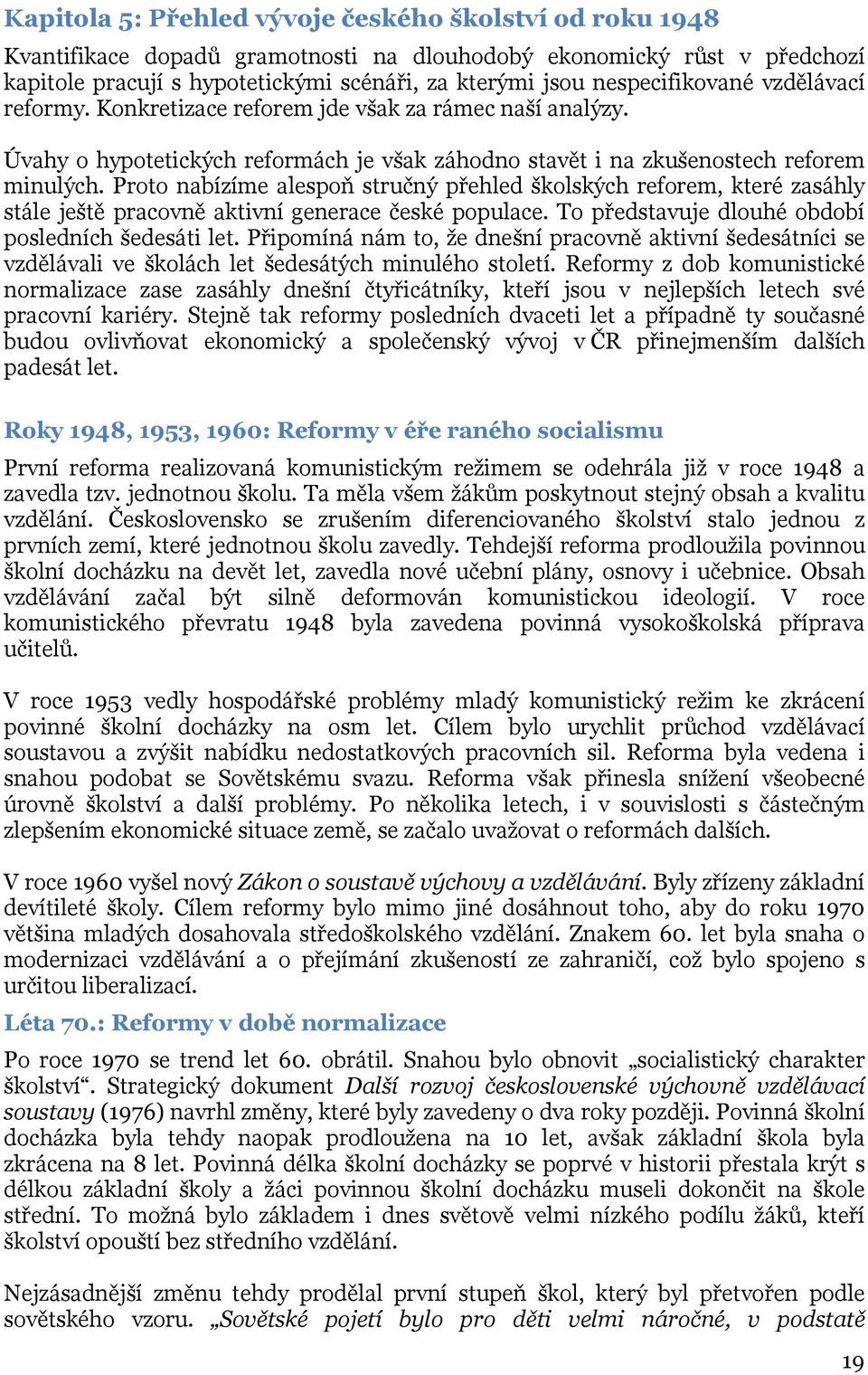 Kapitola 5: Přehled vývoje českého školství od roku 1948

Kvantifikace dopadů gramotnosti na dlouhodobý ekonomický růst v předchozí kapitole pracují s hypotetickými scénáři, za kterými jsou nespecifikované vzdělávací reformy. Konkretizace reforem jde však za rámec naší analýzy.

Úvahy o hypotetických reformách je však záhodno stavět i na zkušenostech reforem minulých. Proto nabízíme alespoň stručný přehled školských reforem, které zasáhly stále ještě pracovně aktivní generace české populace. To představuje dlouhé období posledních šedesáti let. Připomíná nám to, že dnešní pracovně aktivní šedesátníci se vzdělávali ve školách let šedesátých minulého století. Reformy z dob komunistické normalizace zase zasáhly dnešní čtyřicátníky, kteří jsou v nejlepších letech své pracovní kariéry. Stejně tak reformy posledních dvaceti let a případně ty současné budou ovlivňovat ekonomický a společenský vývoj v ČR přinejmenším dalších padesát let.

Roky 1948, 1953, 1960: Reformy v éře raného socialismu

První reforma realizovaná komunistickým režimem se odehrála již v roce 1948 a zavedla tzv. jednotnou školu. Ta měla všem žákům poskytnout stejný obsah a kvalitu vzdělání. Československo se zrušením diferenciovaného školství stalo jednou z prvních zemí, které jednotnou školu zavedly. Tehdejší reforma prodloužila povinnou školní docházku na devět let, zavedla nové učební plány, osnovy i učebnice. Obsah vzdělávání začal být silně deformován komunistickou ideologií. V roce komunistického převratu 1948 byla zavedena povinná vysokoškolská příprava učitelů.

V roce 1953 vedly hospodářské problémy mladý komunistický režim ke zkrácení povinné školní docházky na osm let. Cílem bylo urychlit průchod vzdělávací soustavou a zvýšit nabídku nedostatkových pracovních sil. Reforma byla vedena i snahou podobat se Sovětskému svazu. Reforma však přinesla snížení všeobecné úrovně školství a další problémy. Po několika letech, i v souvislosti s částečným zlepšením ekonomické situace země, se začalo uvažovat o reformách dalších.

V roce 1960 vyšel nový Zákon o soustavě výchovy a vzdělávání. Byly zřízeny základní devítileté školy. Cílem reformy bylo mimo jiné dosáhnout toho, aby do roku 1970 většina mladých dosahovala středoškolského vzdělání. Znakem 60. let byla snaha o modernizaci vzdělávání a o přejímání zkušeností ze zahraničí, což bylo spojeno s určitou liberalizací.

Léta 70.: Reformy v době normalizace

Po roce 1970 se trend let 60. obrátil. Snahou bylo obnovit „socialistický charakter školství“. Strategický dokument Další rozvoj československé výchovně vzdělávací soustavy (1976) navrhl změny, které byly zavedeny o dva roky později. Povinná školní docházka byla tehdy naopak prodloužena na 10 let, avšak základní škola byla zkrácena na 8 let. Povinná délka školní docházky se poprvé v historii přestala krýt s délkou základní školy a žáci povinnou školní docházku museli dokončit na škole střední. To možná bylo základem i dnes světově velmi nízkého podílu žáků, kteří školství opouští bez středního vzdělání.

Nejzásadnější změnu tehdy prodělal první stupeň škol, který byl přetvořen podle sovětského vzoru. „Sovětské pojetí bylo pro děti velmi náročné, v podstatě

19